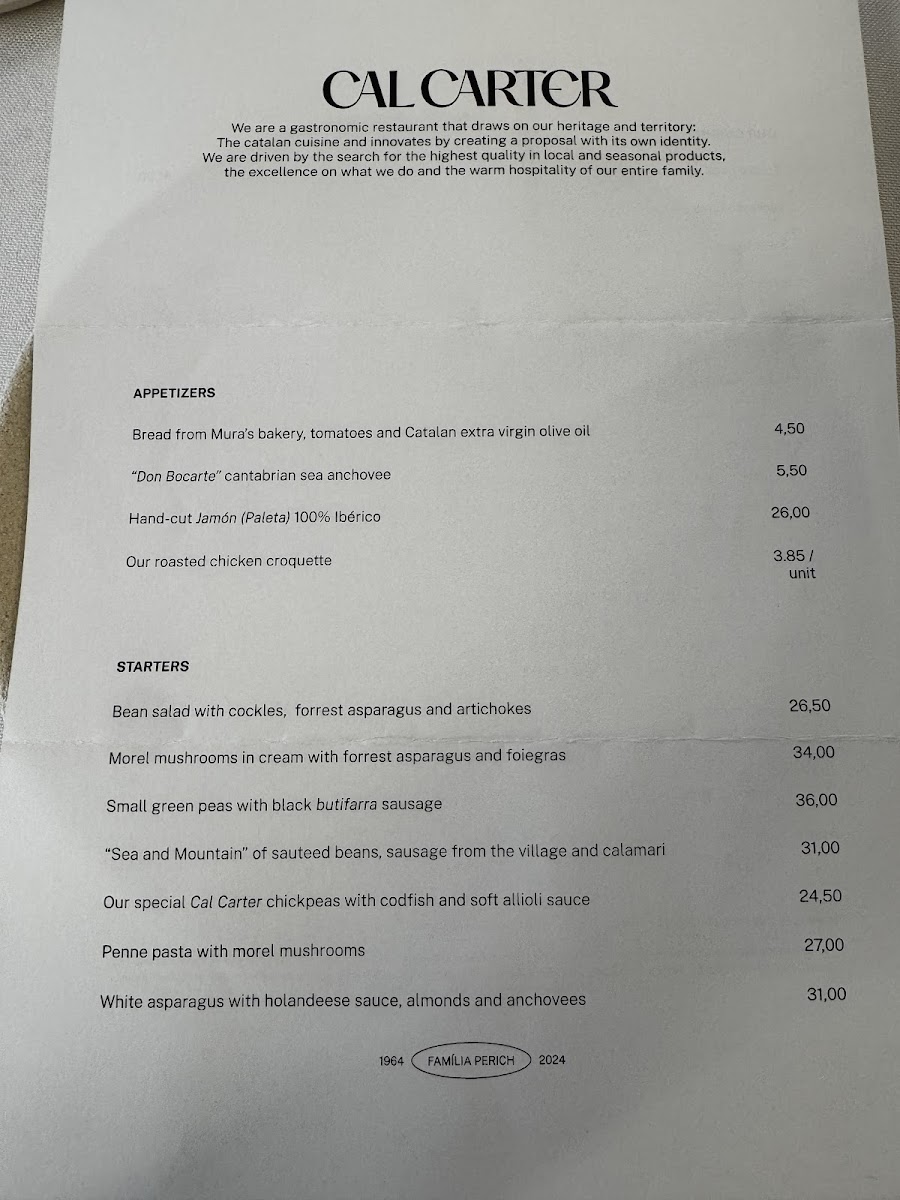 CAL CARTER

We are a gastronomic restaurant that draws on our heritage and territory: The catalan cuisine and innovates by creating a proposal with its own identity. We are driven by the search for the highest quality in local and seasonal products, the excellence on what we do and the warm hospitality of our entire family.

APPETIZERS

Bread from Mura's bakery, tomatoes and Catalan extra virgin olive oil 4,50

"Don Bocarte" cantabrian sea anchovee 5,50

Hand-cut Jamón (Paleta) 100% Ibérico 26,00

Our roasted chicken croquette 3.85 / unit

STARTERS

Bean salad with cockles, forrest asparagus and artichokes 26,50

Morel mushrooms in cream with forrest asparagus and foiegras 34,00

Small green peas with black butifarra sausage 36,00

"Sea and Mountain" of sauteed beans, sausage from the village and calamari 31,00

Our special Cal Carter chickpeas with codfish and soft allioli sauce 24,50

Penne pasta with morel mushrooms 27,00

White asparagus with holandeese sauce, almonds and anchovees 31,00

1964 FAMÍLIA PERICH 2024